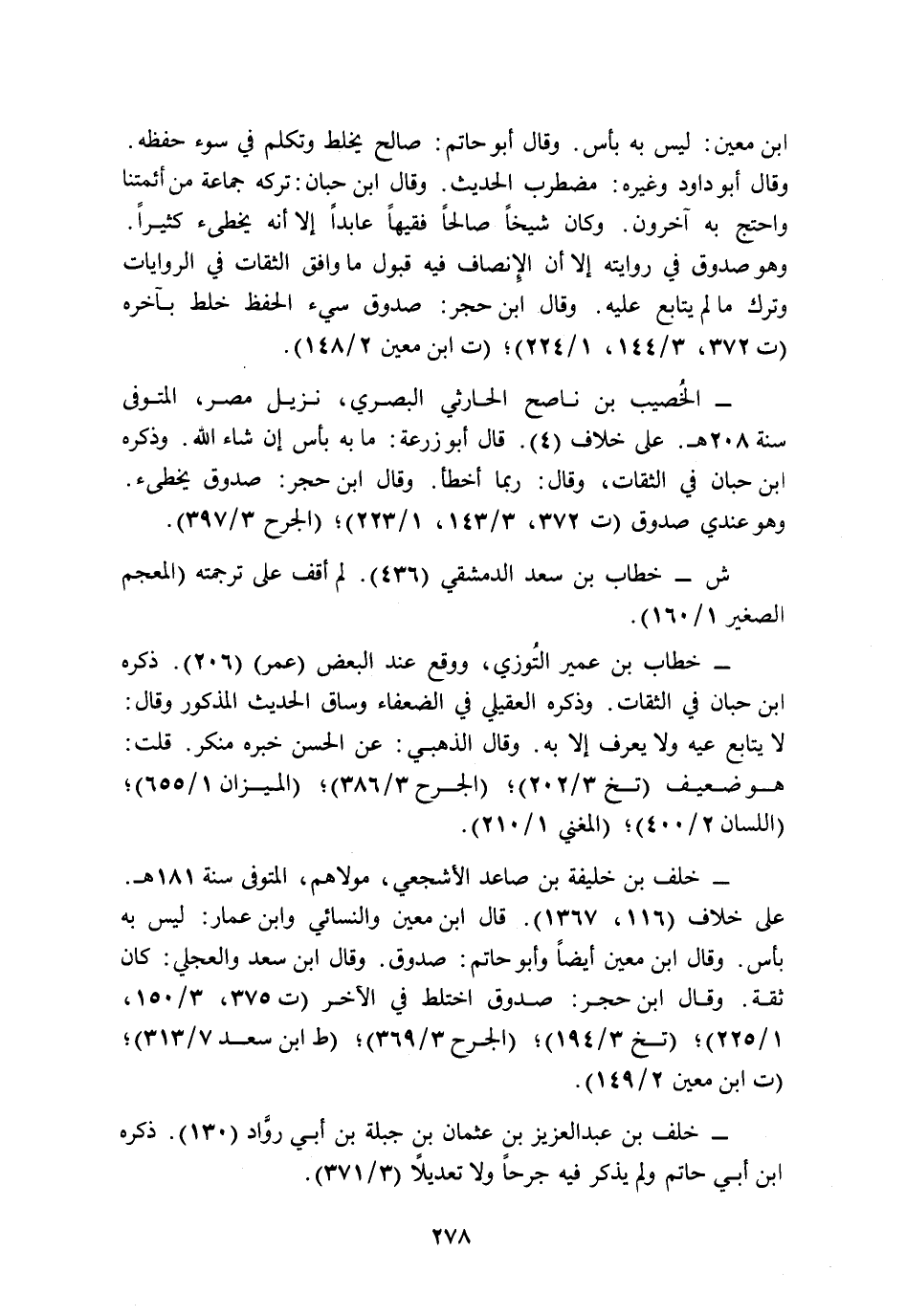 ابن معين: ليس به بأس. وقال أبو حاتم: صالح يخلط وتكلم في سوء حفظه. وقال أبو داود وغيره: مضطرب الحديث. وقال ابن حبان: تركه جماعة من أئمتنا واحتج به آخرون. وكان شيخاً صالحاً فقيهاً عابداً إلا أنه يخطىء كثيراً. وهو صدوق في روايته إلا أن الإنصاف فيه قبول ما وافق الثقات في الروايات وترك ما لم يتابع عليه. وقال ابن حجر: صدوق سيء الحفظ خلط بآخره (ت ٣٧٢، ١٤٤/٣، ٢٢٤/١)؛ (ت ابن معين ١٤٨/٢).

ـ الخُصيب بن ناصح الحارثي البصري، نزيل مصر، المتوفى سنة ٢٠٨هـ. على خلاف (٤). قال أبو زرعة: ما به بأس إن شاء الله. وذكره ابن حبان في الثقات، وقال: ربما أخطأ. وقال ابن حجر: صدوق يخطىء. وهو عندي صدوق (ت ٣٧٢، ١٤٣/٣، ٢٢٣/١)؛ (الجرح ٣٩٧/٣).

ش ـ خطاب بن سعد الدمشقي (٤٣٦). لم أقف على ترجمته (المعجم الصغير ١٦٠/١).

ـ خطاب بن عمير التُوزي، ووقع عند البعض (عمر) (٢٠٦). ذكره ابن حبان في الثقات. وذكره العقيلي في الضعفاء وساق الحديث المذكور وقال: لا يتابع عيه ولا يعرف إلا به. وقال الذهبي: عن الحسن خبره منكر. قلت: هو ضعيف (تخ ٢٠٢/٣)؛ (الجرح ٣٨٦/٣)؛ (الميزان ٦٥٥/١)؛ (اللسان ٤٠٠/٢)؛ (المغني ٢١٠/١).

ـ خلف بن خليفة بن صاعد الأشجعي، مولاهم، المتوفى سنة ١٨١هـ. على خلاف (١١٦، ١٣٦٧). قال ابن معين والنسائي وابن عمار: ليس به بأس. وقال ابن معين أيضاً وأبو حاتم: صدوق. وقال ابن سعد والعجلي: كان ثقة. وقال ابن حجر: صدوق اختلط في الآخر (ت ٣٧٥، ١٥٠/٣، ٢٢٥/١)؛ (تخ ١٩٤/٣)؛ (الجرح ٣٦٩/٣)؛ (ط ابن سعد ٣١٣/٧)؛ (ت ابن معين ١٤٩/٢).

ـ خلف بن عبدالعزيز بن عثمان بن جبلة بن أبي روَّاد (١٣٠). ذكره ابن أبي حاتم ولم يذكر فيه جرحاً ولا تعديلاً (٣٧١/٣).

٢٧٨